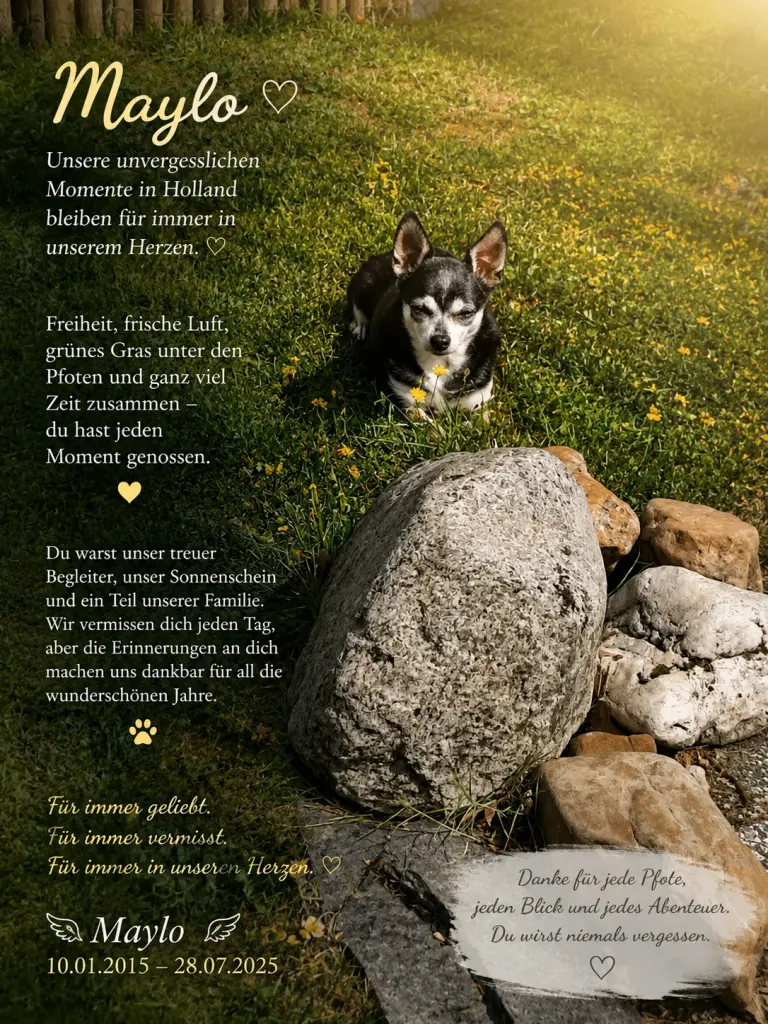 Maylo ♡

Unsere unvergesslichen Momente in Holland bleiben für immer in unserem Herzen. ♡

Freiheit, frische Luft, grünes Gras unter den Pfoten und ganz viel Zeit zusammen – du hast jeden Moment genossen.

Du warst unser treuer Begleiter, unser Sonnenschein und ein Teil unserer Familie. Wir vermissen dich jeden Tag, aber die Erinnerungen an dich machen uns dankbar für all die wunderschönen Jahre.

Für immer geliebt.
Für immer vermisst.
Für immer in unseren Herzen. ♡

Maylo
10.01.2015 – 28.07.2025

Danke für jede Pfote,
jeden Blick und jedes Abenteuer.
Du wirst niemals vergessen.
♡